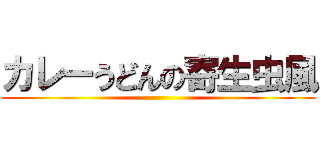 カレーうどんの寄生虫風